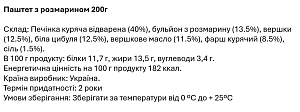 Паштет з розмарином 200г

Склад: Печінка куряча відварена (40%), бульйон з розмарину (13.5%), вершки (12.5%), біла цибуля (12.5%), вершкове масло (11.5%), фарш курячий (8.5%), сіль (1.5%).
В 100 г продукту: білки 11,7 г, жири 13,5 г, вуглеводи 3,4 г.
Енергетична цінність на 100 г продукту 182 ккал.
Країна виробник: Україна.
Термін придатності: 2 роки
Умови зберігання: Зберігати за температури від 0 °C до + 25°C